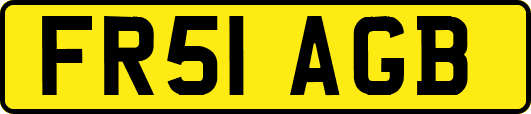 FR51 AGB